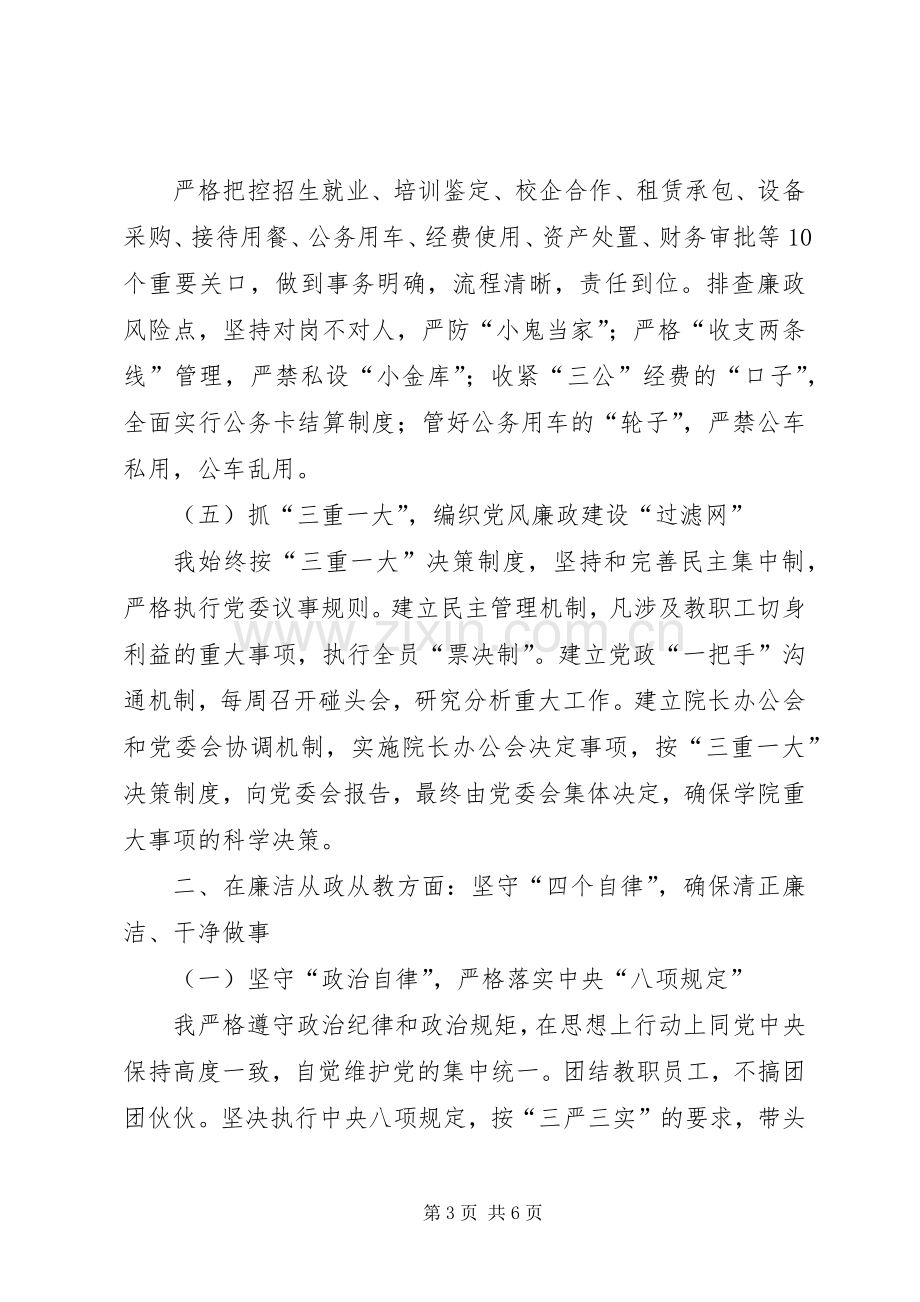 严格把控招生就业、培训鉴定、校企合作、租赁承包、设备采购、接待用餐、公务用车、经费使用、资产处置、财务审批等10个重要关口，做到事务明确，流程清晰，责任到位。排查廉政风险点，坚持对岗不对人，严防“小鬼当家”；严格“收支两条线”管理，严禁私设“小金库”；收紧“三公”经费的“口子”，全面实行公务卡结算制度；管好公务用车的“轮子”，严禁公车私用，公车乱用。

（五）抓“三重一大”，编织党风廉政建设“过滤网”

我始终按“三重一大”决策制度，坚持和完善民主集中制，严格执行党委议事规则。建立民主管理机制，凡涉及教职工切身利益的重大事项，执行全员“票决制”。建立党政“一把手”沟通机制，每周召开碰头会，研究分析重大工作。建立院长办公会和党委会协调机制，实施院长办公会决定事项，按“三重一大”决策制度，向党委会报告，最终由党委会集体决定，确保学院重大事项的科学决策。

二、在廉洁从政从教方面：坚守“四个自律”，确保清正廉洁、干净做事

（一）坚守“政治自律”，严格落实中央“八项规定”

我严格遵守政治纪律和政治规矩，在思想上行动上同党中央保持高度一致，自觉维护党的集中统一。团结教职员工，不搞团团伙伙。坚决执行中央八项规定，按“三严三实”的要求，带头

第3页 共6页

www.zixin.com.cn